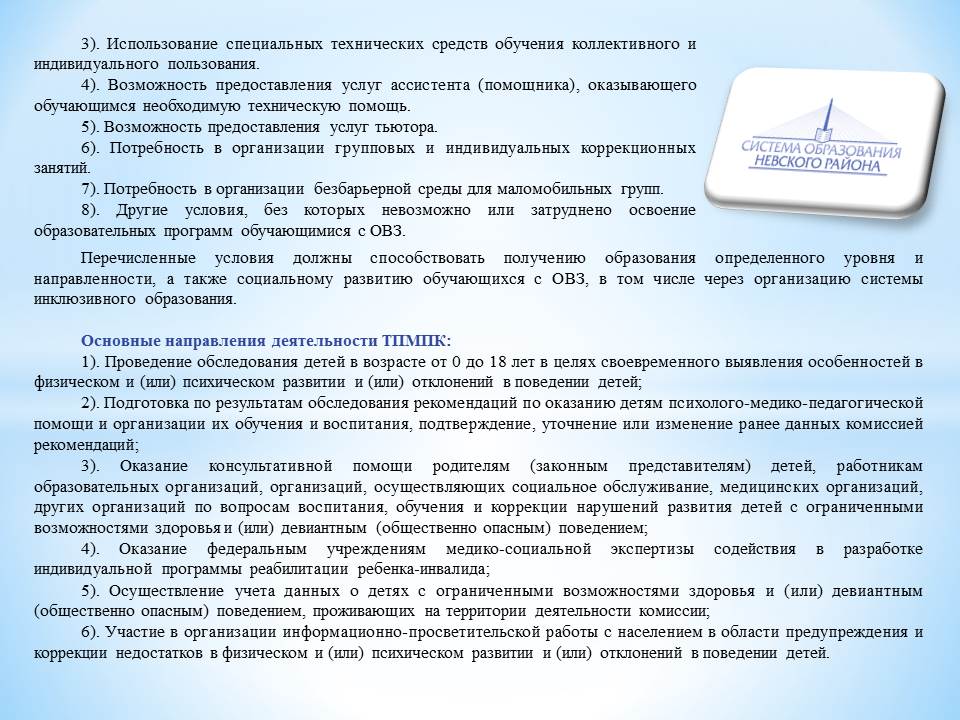 3). Использование специальных технических средств обучения коллективного и индивидуального пользования.

4). Возможность предоставления услуг ассистента (помощника), оказывающего обучающимся необходимую техническую помощь.

5). Возможность предоставления услуг тьютора.

6). Потребность в организации групповых и индивидуальных коррекционных занятий.

7). Потребность в организации безбарьерной среды для маломобильных групп.

8). Другие условия, без которых невозможно или затруднено освоение образовательных программ обучающимися с ОВЗ.

СИСТЕМА ОБРАЗОВАНИЯ
НЕВСКОГО РАЙОНА

Перечисленные условия должны способствовать получению образования определенного уровня и направленности, а также социальному развитию обучающихся с ОВЗ, в том числе через организацию системы инклюзивного образования.

Основные направления деятельности ТПМПК:

1). Проведение обследования детей в возрасте от 0 до 18 лет в целях своевременного выявления особенностей в физическом и (или) психическом развитии и (или) отклонений в поведении детей;

2). Подготовка по результатам обследования рекомендаций по оказанию детям психолого-медико-педагогической помощи и организации их обучения и воспитания, подтверждение, уточнение или изменение ранее данных комиссией рекомендаций;

3). Оказание консультативной помощи родителям (законным представителям) детей, работникам образовательных организаций, организаций, осуществляющих социальное обслуживание, медицинских организаций, других организаций по вопросам воспитания, обучения и коррекции нарушений развития детей с ограниченными возможностями здоровья и (или) девиантным (общественно опасным) поведением;

4). Оказание федеральным учреждениям медико-социальной экспертизы содействия в разработке индивидуальной программы реабилитации ребенка-инвалида;

5). Осуществление учета данных о детях с ограниченными возможностями здоровья и (или) девиантным (общественно опасным) поведением, проживающих на территории деятельности комиссии;

6). Участие в организации информационно-просветительской работы с населением в области предупреждения и коррекции недостатков в физическом и (или) психическом развитии и (или) отклонений в поведении детей.